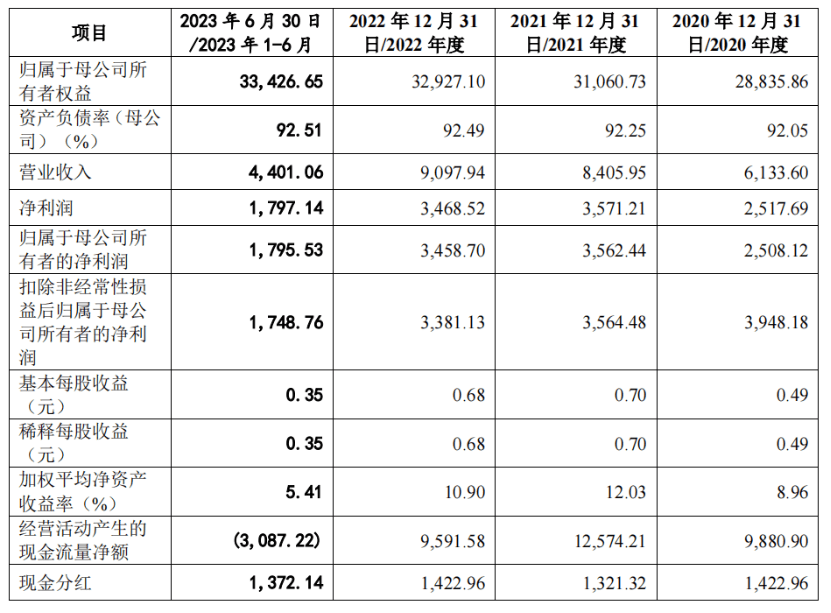 | 项目 | 2023 年 6 月 30 日/2023 年 1-6 月 | 2022 年 12 月 31 日/2022 年度 | 2021 年 12 月 31 日/2021 年度 | 2020 年 12 月 31 日/2020 年度 |
|---|---|---|---|---|
| 归属于母公司所有者权益 | 33,426.65 | 32,927.10 | 31,060.73 | 28,835.86 |
| 资产负债率（母公司）（%） | 92.51 | 92.49 | 92.25 | 92.05 |
| 营业收入 | 4,401.06 | 9,097.94 | 8,405.95 | 6,133.60 |
| 净利润 | 1,797.14 | 3,468.52 | 3,571.21 | 2,517.69 |
| 归属于母公司所有者的净利润 | 1,795.53 | 3,458.70 | 3,562.44 | 2,508.12 |
| 扣除非经常性损益后归属于母公司所有者的净利润 | 1,748.76 | 3,381.13 | 3,564.48 | 3,948.18 |
| 基本每股收益（元） | 0.35 | 0.68 | 0.70 | 0.49 |
| 稀释每股收益（元） | 0.35 | 0.68 | 0.70 | 0.49 |
| 加权平均净资产收益率（%） | 5.41 | 10.90 | 12.03 | 8.96 |
| 经营活动产生的现金流量净额 | (3,087.22) | 9,591.58 | 12,574.21 | 9,880.90 |
| 现金分红 | 1,372.14 | 1,422.96 | 1,321.32 | 1,422.96 |